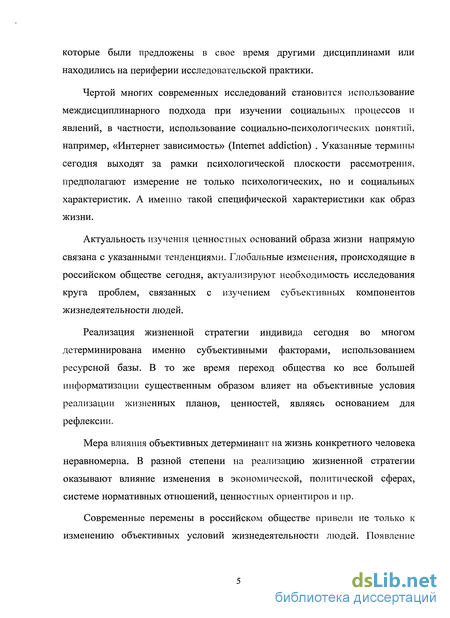 которые были предложены в свое время другими дисциплинами или находились на периферии исследовательской практики.

Чертой многих современных исследований становится использование междисциплинарного подхода при изучении социальных процессов и явлений, в частности, использование социально-психологических понятий, например, «Интернет зависимость» (Internet addiction) . Указанные термины сегодня выходят за рамки психологической плоскости рассмотрения, предполагают измерение не только психологических, но и социальных характеристик. А именно такой специфической характеристики как образ жизни.

Актуальность изучения ценностных оснований образа жизни напрямую связана с указанными тенденциями. Глобальные изменения, происходящие в российском обществе сегодня, актуализируют необходимость исследования круга проблем, связанных с изучением субъективных компонентов жизнедеятельности людей.

Реализация жизненной стратегии индивида сегодня во многом детерминирована именно субъективными факторами, использованием ресурсной базы. В то же время переход общества ко все большей информатизации существенным образом влияет на объективные условия реализации жизненных планов, ценностей, являясь основанием для рефлексии.

Мера влияния объективных детерминант на жизнь конкретного человека неравномерна. В разной степени на реализацию жизненной стратегии оказывают влияние изменения в экономической, политической сферах, системе нормативных отношений, ценностных ориентиров и пр.

Современные перемены в российском обществе привели не только к изменению объективных условий жизнедеятельности людей. Появление

5

dsLib.net
библиотека диссертаций